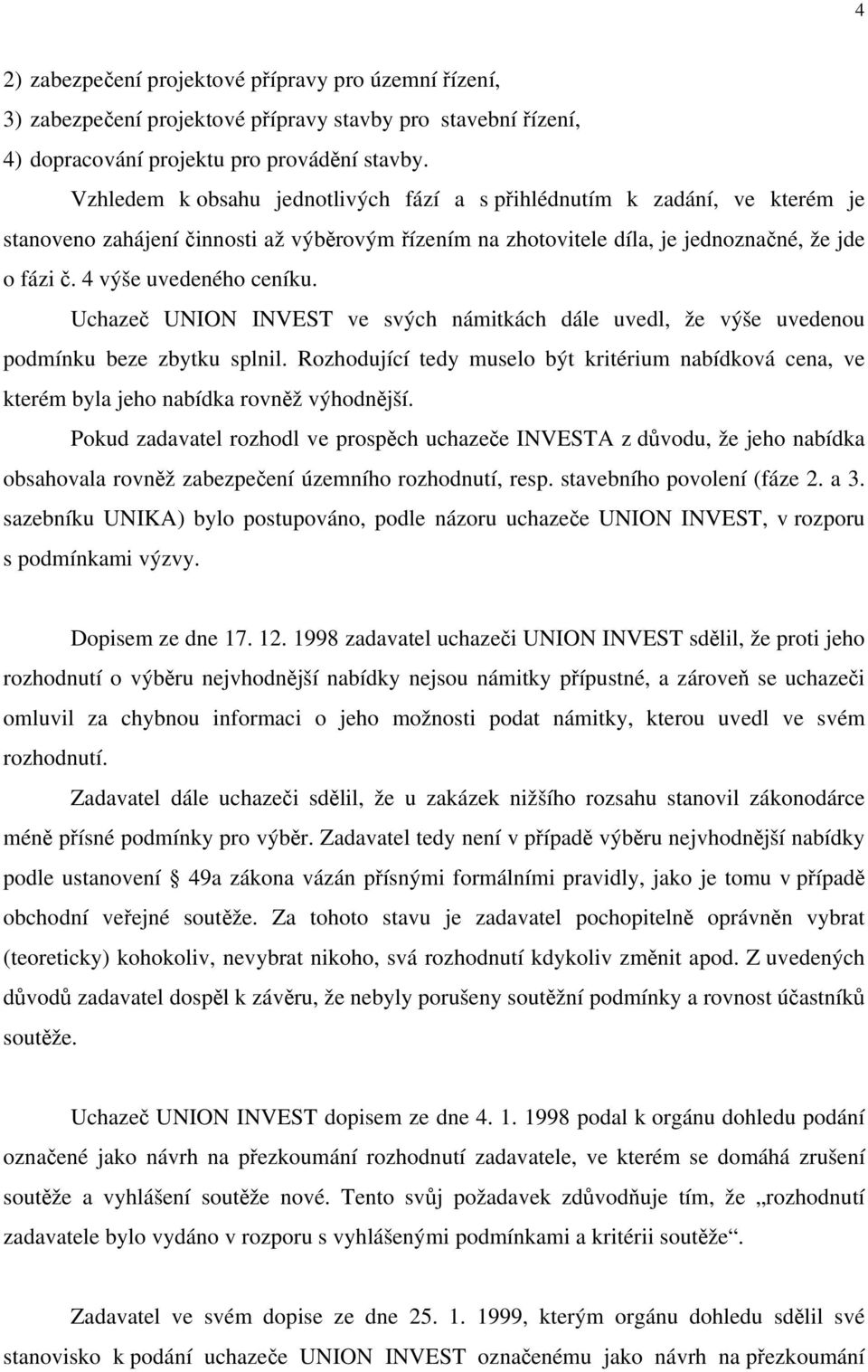 4

2) zabezpečení projektové přípravy pro územní řízení,
3) zabezpečení projektové přípravy stavby pro stavební řízení,
4) dopracování projektu pro provádění stavby.

Vzhledem k obsahu jednotlivých fází a s přihlédnutím k zadání, ve kterém je stanoveno zahájení činnosti až výběrovým řízením na zhotovitele díla, je jednoznačné, že jde o fázi č. 4 výše uvedeného ceníku.

Uchazeč UNION INVEST ve svých námitkách dále uvedl, že výše uvedenou podmínku beze zbytku splnil. Rozhodující tedy muselo být kritérium nabídková cena, ve kterém byla jeho nabídka rovněž výhodnější.

Pokud zadavatel rozhodl ve prospěch uchazeče INVESTA z důvodu, že jeho nabídka obsahovala rovněž zabezpečení územního rozhodnutí, resp. stavebního povolení (fáze 2. a 3. sazebníku UNIKA) bylo postupováno, podle názoru uchazeče UNION INVEST, v rozporu s podmínkami výzvy.

Dopisem ze dne 17. 12. 1998 zadavatel uchazeči UNION INVEST sdělil, že proti jeho rozhodnutí o výběru nejvhodnější nabídky nejsou námitky přípustné, a zároveň se uchazeči omluvil za chybnou informaci o jeho možnosti podat námitky, kterou uvedl ve svém rozhodnutí.

Zadavatel dále uchazeči sdělil, že u zakázek nižšího rozsahu stanovil zákonodárce méně přísné podmínky pro výběr. Zadavatel tedy není v případě výběru nejvhodnější nabídky podle ustanovení 49a zákona vázán přísnými formálními pravidly, jako je tomu v případě obchodní veřejné soutěže. Za tohoto stavu je zadavatel pochopitelně oprávněn vybrat (teoreticky) kohokoliv, nevybrat nikoho, svá rozhodnutí kdykoliv změnit apod. Z uvedených důvodů zadavatel dospěl k závěru, že nebyly porušeny soutěžní podmínky a rovnost účastníků soutěže.

Uchazeč UNION INVEST dopisem ze dne 4. 1. 1998 podal k orgánu dohledu podání označené jako návrh na přezkoumání rozhodnutí zadavatele, ve kterém se domáhá zrušení soutěže a vyhlášení soutěže nové. Tento svůj požadavek zdůvodňuje tím, že „rozhodnutí zadavatele bylo vydáno v rozporu s vyhlášenými podmínkami a kritérii soutěže“.

Zadavatel ve svém dopise ze dne 25. 1. 1999, kterým orgánu dohledu sdělil své stanovisko k podání uchazeče UNION INVEST označenému jako návrh na přezkoumání